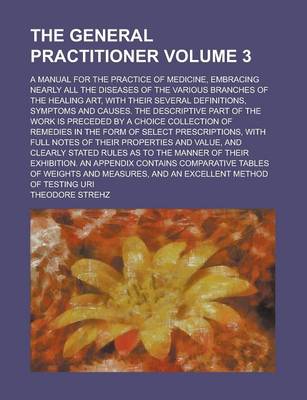 THE GENERAL PRACTITIONER VOLUME 3

A MANUAL FOR THE PRACTICE OF MEDICINE, EMBRACING NEARLY ALL THE DISEASES OF THE VARIOUS BRANCHES OF THE HEALING ART, WITH THEIR SEVERAL DEFINITIONS, SYMPTOMS AND CAUSES. THE DESCRIPTIVE PART OF THE WORK IS PRECEDED BY A CHOICE COLLECTION OF REMEDIES IN THE FORM OF SELECT PRESCRIPTIONS, WITH FULL NOTES OF THEIR PROPERTIES AND VALUE, AND CLEARLY STATED RULES AS TO THE MANNER OF THEIR EXHIBITION. AN APPENDIX CONTAINS COMPARATIVE TABLES OF WEIGHTS AND MEASURES, AND AN EXCELLENT METHOD OF TESTING URI

THEODORE STREHZ